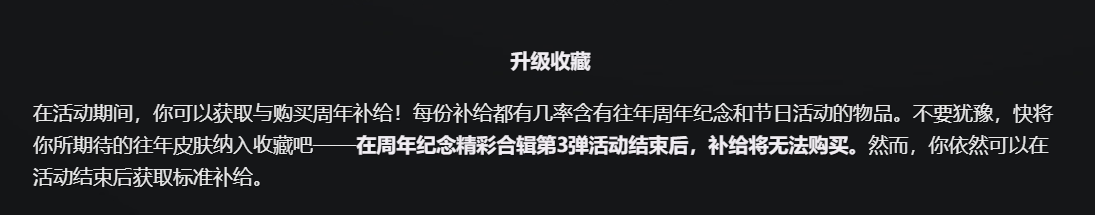 升级收藏

在活动期间，你可以获取与购买周年补给！每份补给都有几率含有往年周年纪念和节日活动的物品。不要犹豫，快将你所期待的往年皮肤纳入收藏吧——在周年纪念精彩合辑第3弹活动结束后，补给将无法购买。然而，你依然可以在活动结束后获取标准补给。